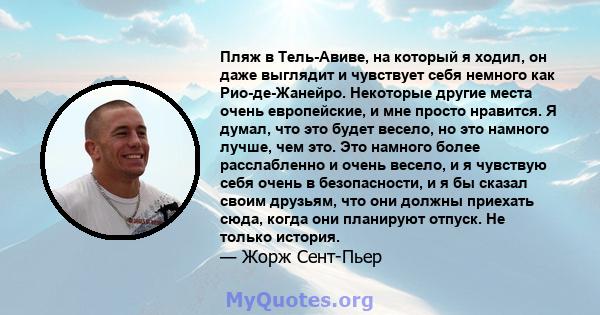 Пляж в Тель-Авиве, на который я ходил, он даже выглядит и чувствует себя немного как Рио-де-Жанейро. Некоторые другие места очень европейские, и мне просто нравится. Я думал, что это будет весело, но это намного лучше, чем это. Это намного более расслабленно и очень весело, и я чувствую себя очень в безопасности, и я бы сказал своим друзьям, что они должны приехать сюда, когда они планируют отпуск. Не только история.

— Жорж Сент-Пьер

MyQuotes.org